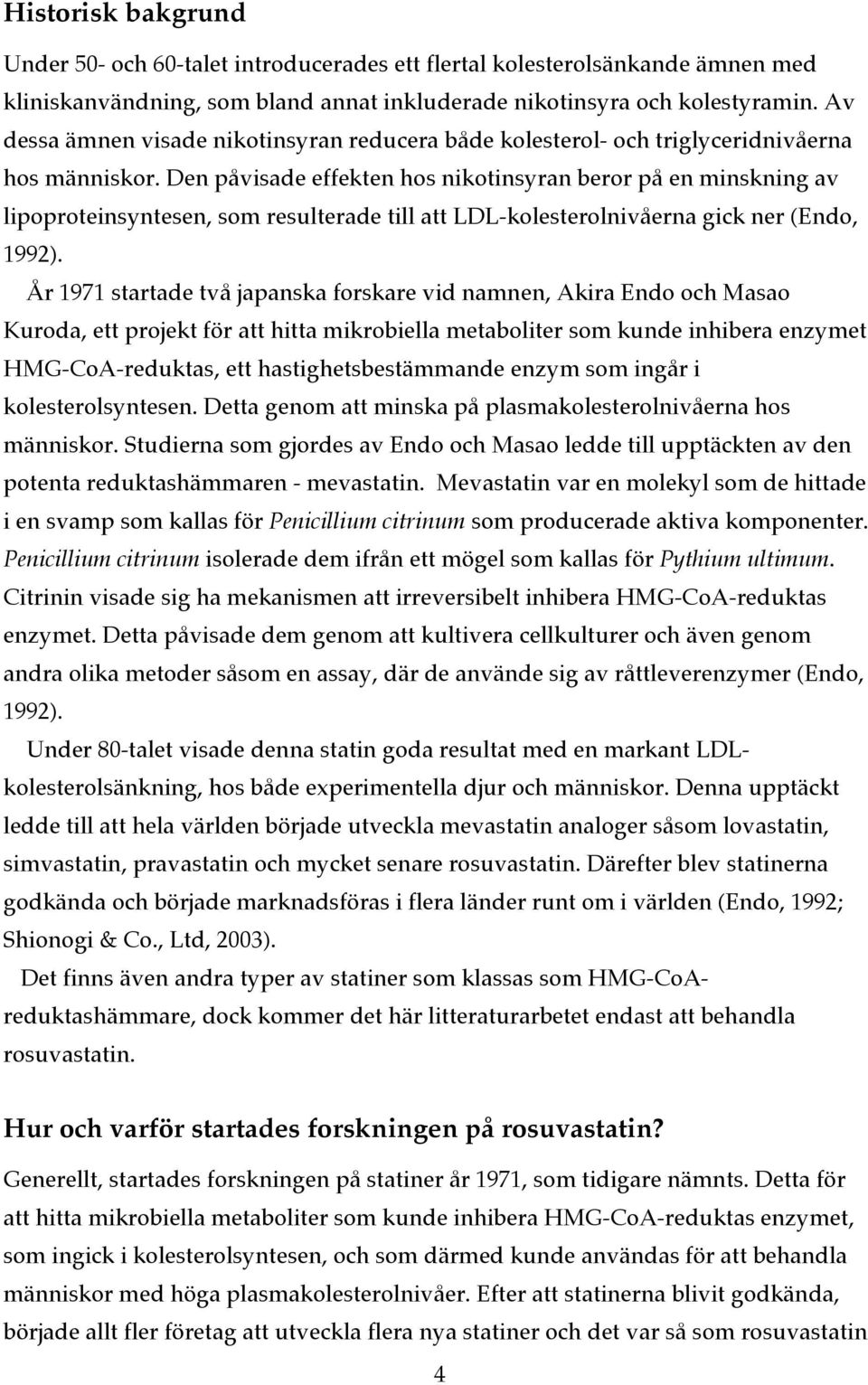 Historisk bakgrund

Under 50- och 60-talet introducerades ett flertal kolesterolsänkande ämnen med kliniskanvändning, som bland annat inkluderade nikotinsyra och kolestyramin. Av dessa ämnen visade nikotinsyran reducera både kolesterol- och triglyceridnivåerna hos människor. Den påvisade effekten hos nikotinsyran beror på en minskning av lipoproteinsyntesen, som resulterade till att LDL-kolesterolnivåerna gick ner (Endo, 1992).

År 1971 startade två japanska forskare vid namnen, Akira Endo och Masao Kuroda, ett projekt för att hitta mikrobiella metaboliter som kunde inhibera enzymet HMG-CoA-reduktas, ett hastighetsbestämmande enzym som ingår i kolesterolsyntesen. Detta genom att minska på plasmakolesterolnivåerna hos människor. Studierna som gjordes av Endo och Masao ledde till upptäckten av den potenta reduktashämmaren - mevastatin. Mevastatin var en molekyl som de hittade i en svamp som kallas för Penicillium citrinum som producerade aktiva komponenter. Penicillium citrinum isolerade dem ifrån ett mögel som kallas för Pythium ultimum. Citrinin visade sig ha mekanismen att irreversibelt inhibera HMG-CoA-reduktas enzymet. Detta påvisade dem genom att kultivera cellkulturer och även genom andra olika metoder såsom en assay, där de använde sig av råttleverenzymer (Endo, 1992).

Under 80-talet visade denna statin goda resultat med en markant LDL-kolesterolsänkning, hos både experimentella djur och människor. Denna upptäckt ledde till att hela världen började utveckla mevastatin analoger såsom lovastatin, simvastatin, pravastatin och mycket senare rosuvastatin. Därefter blev statinerna godkända och började marknadsföras i flera länder runt om i världen (Endo, 1992; Shionogi & Co., Ltd, 2003).

Det finns även andra typer av statiner som klassas som HMG-CoA-reduktashämmare, dock kommer det här litteraturarbetet endast att behandla rosuvastatin.

Hur och varför startades forskningen på rosuvastatin?

Generellt, startades forskningen på statiner år 1971, som tidigare nämnts. Detta för att hitta mikrobiella metaboliter som kunde inhibera HMG-CoA-reduktas enzymet, som ingick i kolesterolsyntesen, och som därmed kunde användas för att behandla människor med höga plasmakolesterolnivåer. Efter att statinerna blivit godkända, började allt fler företag att utveckla flera nya statiner och det var så som rosuvastatin

4